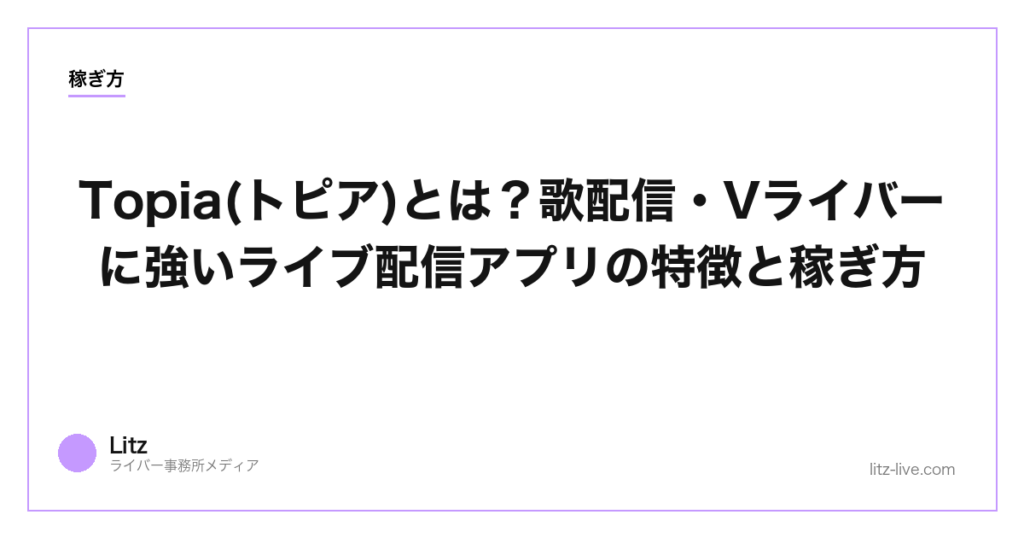 稼ぎ方

Topia(トピア)とは？歌配信・Vライバーに強いライブ配信アプリの特徴と稼ぎ方

Litz
ライバー事務所メディア

litz-live.com